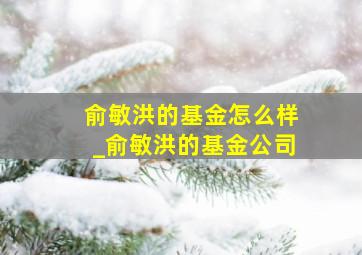 俞敏洪的基金怎么样
_俞敏洪的基金公司